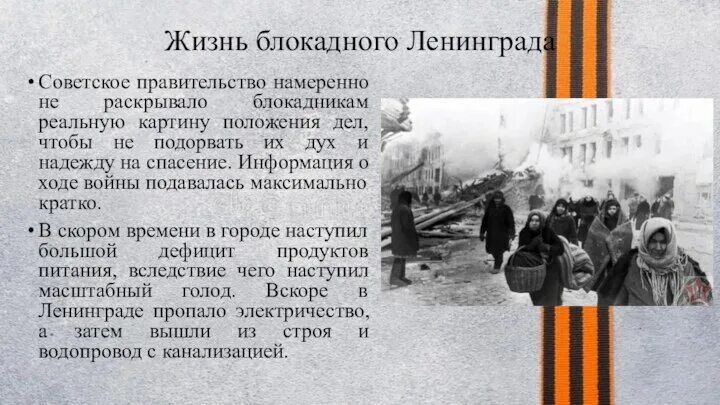 Жизнь блокадного Ленинграда

• Советское правительство намеренно не раскрывало блокадникам реальную картину положения дел, чтобы не подорвать их дух и надежду на спасение. Информация о ходе войны подавалась максимально кратко.

• В скором времени в городе наступил большой дефицит продуктов питания, вследствие чего наступил масштабный голод. Вскоре в Ленинграде пропало электричество, а затем вышли из строя и водопровод с канализацией.